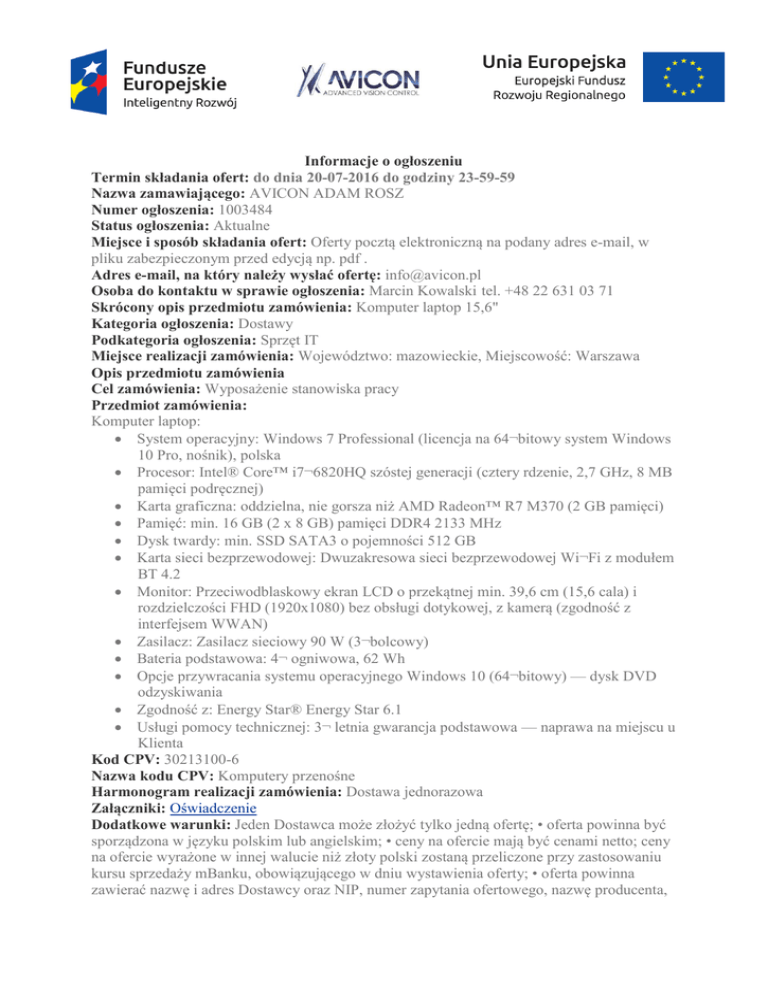 Fundusze Europejskie
Inteligentny Rozwój

AVICON
ADVANCED VISION CONTROL

Unia Europejska
Europejski Fundusz Rozwoju Regionalnego

Informacje o ogłoszeniu
Termin składania ofert: do dnia 20-07-2016 do godziny 23-59-59
Nazwa zamawiającego: AVICON ADAM ROSZ
Numer ogłoszenia: 1003484
Status ogłoszenia: Aktualne
Miejsce i sposób składania ofert: Oferty pocztą elektroniczną na podany adres e-mail, w pliku zabezpieczonym przed edycją np. pdf .
Adres e-mail, na który należy wysłać ofertę: info@avicon.pl
Osoba do kontaktu w sprawie ogłoszenia: Marcin Kowalski tel. +48 22 631 03 71
Skrócony opis przedmiotu zamówienia: Komputer laptop 15,6"
Kategoria ogłoszenia: Dostawy
Podkategoria ogłoszenia: Sprzęt IT
Miejsce realizacji zamówienia: Województwo: mazowieckie, Miejscowość: Warszawa
Opis przedmiotu zamówienia
Cel zamówienia: Wyposażenie stanowiska pracy
Przedmiot zamówienia:
Komputer laptop:
• System operacyjny: Windows 7 Professional (licencja na 64¬bitowy system Windows 10 Pro, nośnik), polska
• Procesor: Intel® Core™ i7¬6820HQ szóstej generacji (cztery rdzenie, 2,7 GHz, 8 MB pamięci podręcznej)
• Karta graficzna: oddzielna, nie gorsza niż AMD Radeon™ R7 M370 (2 GB pamięci)
• Pamięć: min. 16 GB (2 x 8 GB) pamięci DDR4 2133 MHz
• Dysk twardy: min. SSD SATA3 o pojemności 512 GB
• Karta sieci bezprzewodowej: Dwuzakresowa sieci bezprzewodowej Wi¬Fi z modułem BT 4.2
• Monitor: Przeciwodblaskowy ekran LCD o przekątnej min. 39,6 cm (15,6 cala) i rozdzielczości FHD (1920x1080) bez obsługi dotykowej, z kamerą (zgodność z interfejsem WWAN)
• Zasilacz: Zasilacz sieciowy 90 W (3¬bolcowy)
• Bateria podstawowa: 4¬ ogniwowa, 62 Wh
• Opcje przywracania systemu operacyjnego Windows 10 (64¬bitowy) — dysk DVD odzyskiwania
• Zgodność z: Energy Star® Energy Star 6.1
• Usługi pomocy technicznej: 3¬ letnia gwarancja podstawowa — naprawa na miejscu u Klienta
Kod CPV: 30213100-6
Nazwa kodu CPV: Komputery przenośne
Harmonogram realizacji zamówienia: Dostawa jednorazowa
Załączniki: Oświadczenie
Dodatkowe warunki: Jeden Dostawca może złożyć tylko jedną ofertę; • oferta powinna być sporządzona w języku polskim lub angielskim; • ceny na ofercie mają być cenami netto; ceny na ofercie wyrażone w innej walucie niż złoty polski zostaną przeliczone przy zastosowaniu kursu sprzedaży mBanku, obowiązującego w dniu wystawienia oferty; • oferta powinna zawierać nazwę i adres Dostawcy oraz NIP, numer zapytania ofertowego, nazwę producenta,